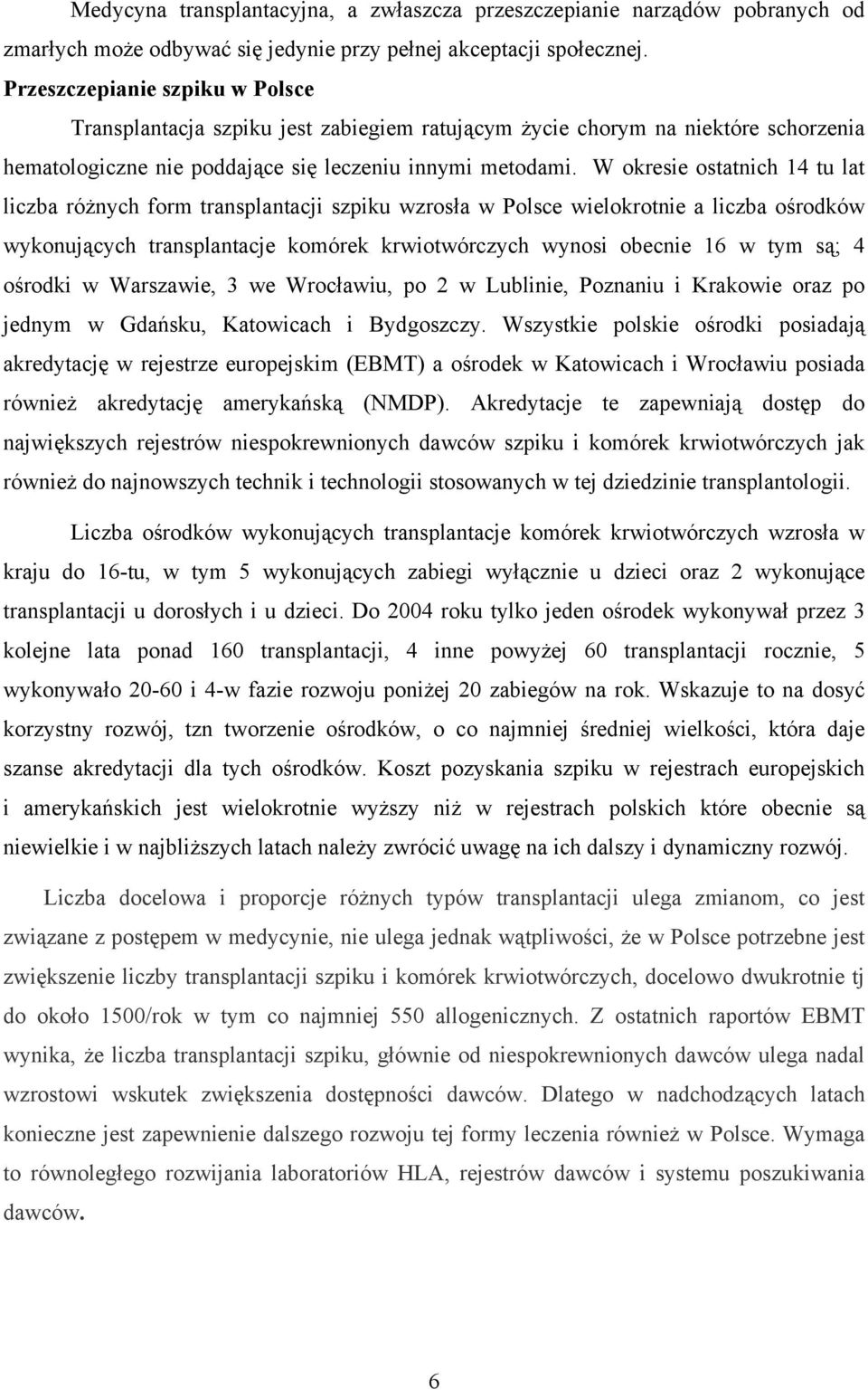 Medycyna transplantacyjna, a zwłaszcza przeszczepianie narządów pobranych od zmarłych może odbywać się jedynie przy pełnej akceptacji społecznej.

Przeszczepianie szpiku w Polsce

Transplantacja szpiku jest zabiegiem ratującym życie chorym na niektóre schorzenia hematologiczne nie poddające się leczeniu innymi metodami. W okresie ostatnich 14 tu lat liczba różnych form transplantacji szpiku wzrosła w Polsce wielokrotnie a liczba ośrodków wykonujących transplantacje komórek krwiotwórczych wynosi obecnie 16 w tym są; 4 ośrodki w Warszawie, 3 we Wrocławiu, po 2 w Lublinie, Poznaniu i Krakowie oraz po jednym w Gdańsku, Katowicach i Bydgoszczy. Wszystkie polskie ośrodki posiadają akredytację w rejestrze europejskim (EBMT) a ośrodek w Katowicach i Wrocławiu posiada również akredytację amerykańską (NMDP). Akredytacje te zapewniają dostęp do największych rejestrów niespokrewnionych dawców szpiku i komórek krwiotwórczych jak również do najnowszych technik i technologii stosowanych w tej dziedzinie transplantologii.

Liczba ośrodków wykonujących transplantacje komórek krwiotwórczych wzrosła w kraju do 16-tu, w tym 5 wykonujących zabiegi wyłącznie u dzieci oraz 2 wykonujące transplantacji u dorosłych i u dzieci. Do 2004 roku tylko jeden ośrodek wykonywał przez 3 kolejne lata ponad 160 transplantacji, 4 inne powyżej 60 transplantacji rocznie, 5 wykonywało 20-60 i 4-w fazie rozwoju poniżej 20 zabiegów na rok. Wskazuje to na dosyć korzystny rozwój, tzn tworzenie ośrodków, o co najmniej średniej wielkości, która daje szanse akredytacji dla tych ośrodków. Koszt pozyskania szpiku w rejestrach europejskich i amerykańskich jest wielokrotnie wyższy niż w rejestrach polskich które obecnie są niewielkie i w najbliższych latach należy zwrócić uwagę na ich dalszy i dynamiczny rozwój.

Liczba docelowa i proporcje różnych typów transplantacji ulega zmianom, co jest związane z postępem w medycynie, nie ulega jednak wątpliwości, że w Polsce potrzebne jest zwiększenie liczby transplantacji szpiku i komórek krwiotwórczych, docelowo dwukrotnie tj do około 1500/rok w tym co najmniej 550 allogenicznych. Z ostatnich raportów EBMT wynika, że liczba transplantacji szpiku, głównie od niespokrewnionych dawców ulega nadal wzrostowi wskutek zwiększenia dostępności dawców. Dlatego w nadchodzących latach konieczne jest zapewnienie dalszego rozwoju tej formy leczenia również w Polsce. Wymaga to równoległego rozwijania laboratoriów HLA, rejestrów dawców i systemu poszukiwania dawców.

6